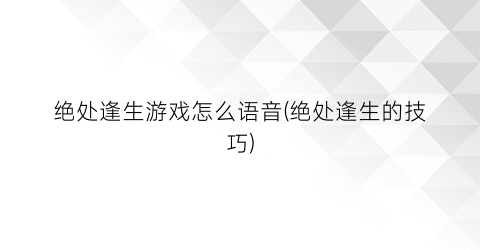 绝处逢生游戏怎么语音(绝处逢生的技巧)